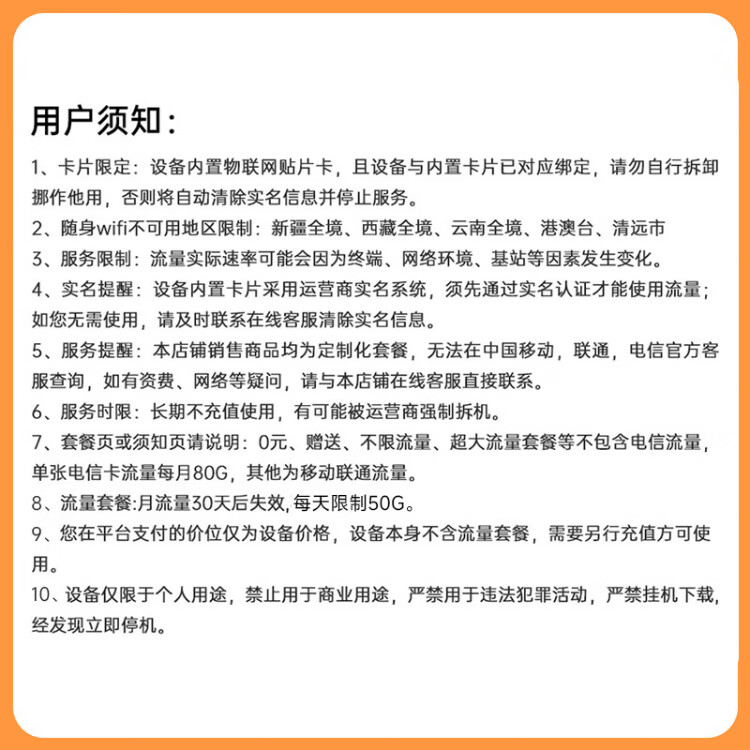 用户须知：

1、卡片限定：设备内置物联网贴片卡，且设备与内置卡片已对应绑定，请勿自行拆卸挪作他用，否则将自动清除实名信息并停止服务。

2、随身wifi不可用地区限制：新疆全境、西藏全境、云南全境、港澳台、清远市

3、服务限制：流量实际速率可能会因为终端、网络环境、基站等因素发生变化。

4、实名提醒：设备内置卡片采用运营商实名系统，须先通过实名认证才能使用流量；如您无需使用，请及时联系在线客服清除实名信息。

5、服务提醒：本店铺销售商品均为定制化套餐，无法在中国移动，联通，电信官方客服查询，如有资费、网络等疑问，请与本店铺在线客服直接联系。

6、服务时限：长期不充值使用，有可能被运营商强制拆机。

7、套餐页或须知页请说明：0元、赠送、不限流量、超大流量套餐等不包含电信流量，单张电信卡流量每月80G，其他为移动联通流量。

8、流量套餐:月流量30天后失效,每天限制50G。

9、您在平台支付的价位仅为设备价格，设备本身不含流量套餐，需要另行充值方可使用。

10、设备仅限于个人用途，禁止用于商业用途，严禁用于违法犯罪活动，严禁挂机下载，经发现立即停机。